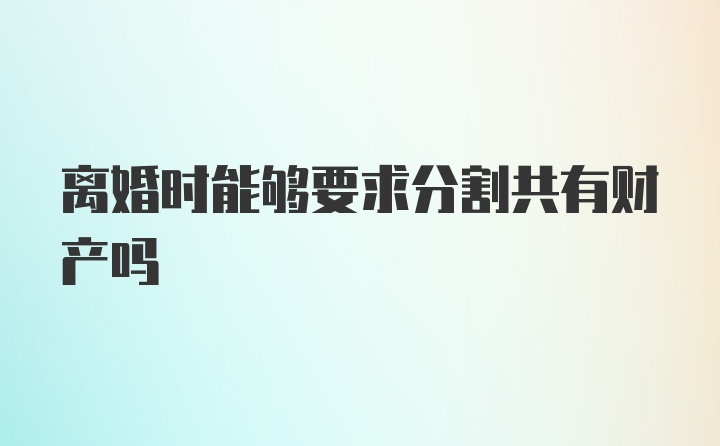 离婚时能够要求分割共有财产吗